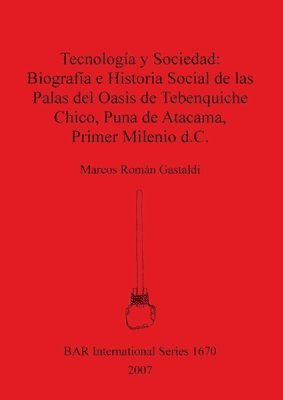 Tecnología y Sociedad: Biografía e Historia Social de las Palas del Oasis de Tebenquiche Chico, Puna de Atacama, Primer Milenio d.C.

Marcos Román Gastaldi

BAR International Series 1670
2007